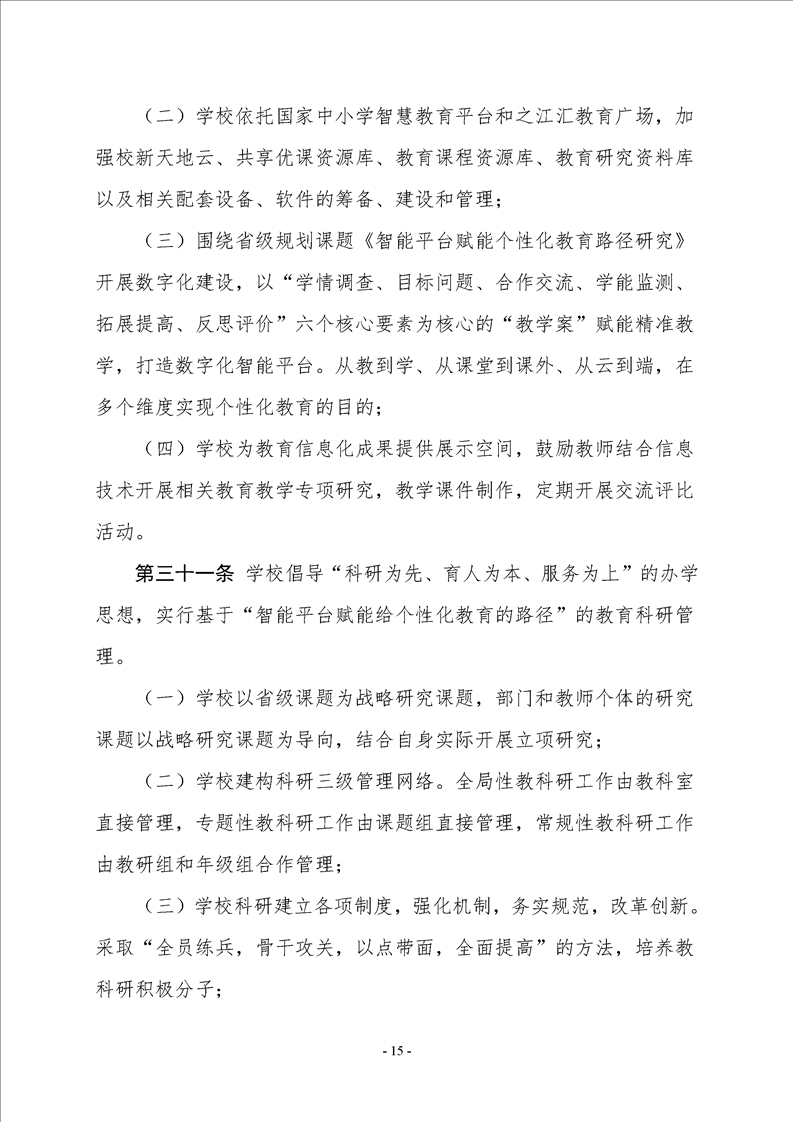 （二）学校依托国家中小学智慧教育平台和之江汇教育广场，加强校新天地云、共享优课资源库、教育课程资源库、教育研究资料库以及相关配套设备、软件的筹备、建设和管理；

（三）围绕省级规划课题《智能平台赋能个性化教育路径研究》开展数字化建设，以“学情调查、目标问题、合作交流、学能监测、拓展提高、反思评价”六个核心要素为核心的“教学案”赋能精准教学，打造数字化智能平台。从教到学、从课堂到课外、从云到端，在多个维度实现个性化教育的目的；

（四）学校为教育信息化成果提供展示空间，鼓励教师结合信息技术开展相关教育教学专项研究，教学课件制作，定期开展交流评比活动。

第三十一条 学校倡导“科研为先、育人为本、服务为上”的办学思想，实行基于“智能平台赋能给个性化教育的路径”的教育科研管理。

（一）学校以省级课题为战略研究课题，部门和教师个体的研究课题以战略研究课题为导向，结合自身实际开展立项研究；

（二）学校建构科研三级管理网络。全局性教科研工作由教科室直接管理，专题性教科研工作由课题组直接管理，常规性教科研工作由教研组和年级组合作管理；

（三）学校科研建立各项制度，强化机制，务实规范，改革创新。采取“全员练兵，骨干攻关，以点带面，全面提高”的方法，培养教科研积极分子；

- 15 -